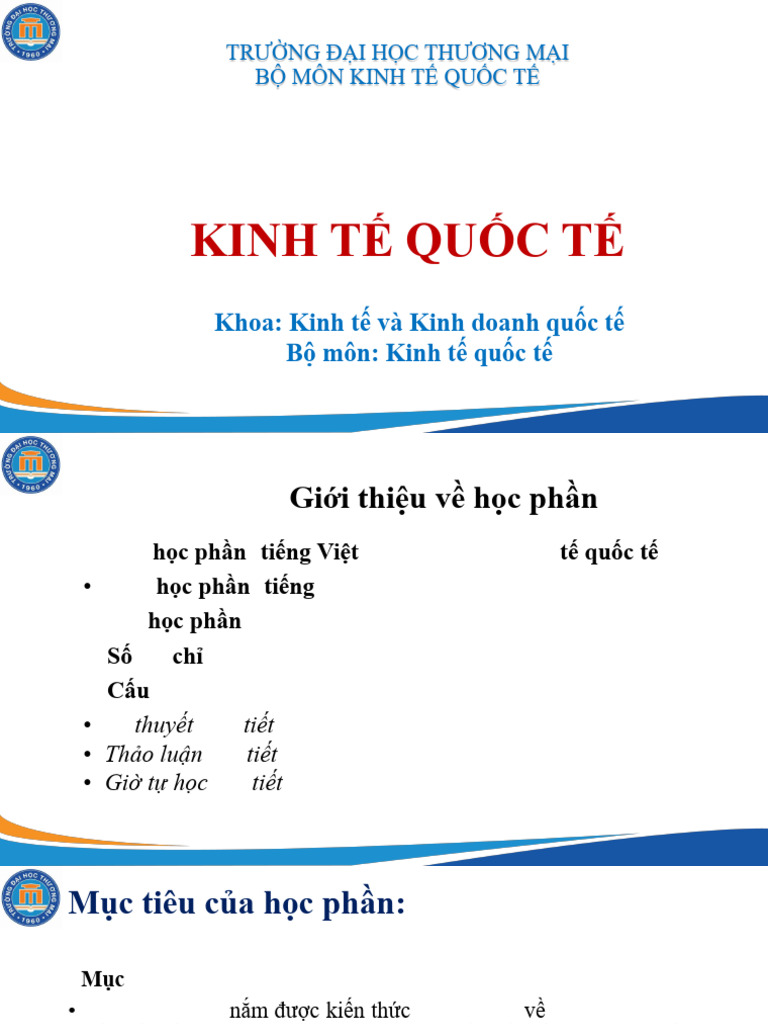 TRƯỜNG ĐẠI HỌC THƯƠNG MẠI
BỘ MÔN KINH TẾ QUỐC TẾ

KINH TẾ QUỐC TẾ

Khoa: Kinh tế và Kinh doanh quốc tế
Bộ môn: Kinh tế quốc tế

Giới thiệu về học phần

học phần tiếng Việt tế quốc tế

• học phần tiếng

học phần

Số chỉ

Cấu

• thuyết tiết
• Thảo luận tiết
• Giờ tự học tiết

Mục tiêu của học phần:

Mục

• nắm được kiến thức về